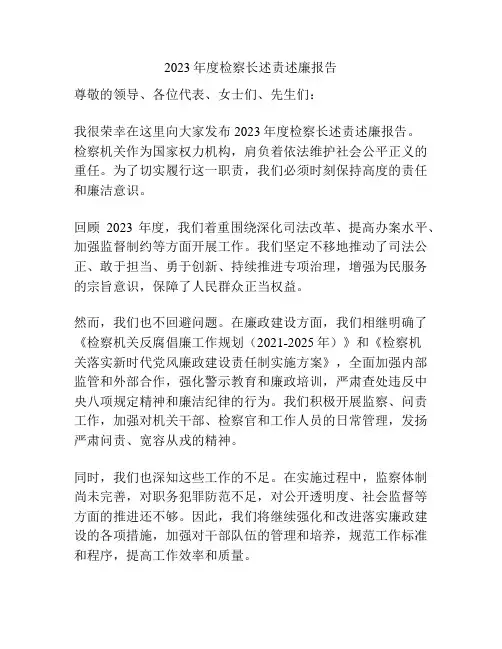 2023 年度检察长述责述廉报告

尊敬的领导、各位代表、女士们、先生们：

我很荣幸在这里向大家发布 2023 年度检察长述责述廉报告。检察机关作为国家权力机构，肩负着依法维护社会公平正义的重任。为了切实履行这一职责，我们必须时刻保持高度的责任和廉洁意识。

回顾 2023 年度，我们着重围绕深化司法改革、提高办案水平、加强监督制约等方面开展工作。我们坚定不移地推动了司法公正、敢于担当、勇于创新、持续推进专项治理，增强为民服务的宗旨意识，保障了人民群众正当权益。

然而，我们也不回避问题。在廉政建设方面，我们相继明确了《检察机关反腐倡廉工作规划（2021-2025 年）》和《检察机关落实新时代党风廉政建设责任制实施方案》，全面加强内部监管和外部合作，强化警示教育和廉政培训，严肃查处违反中央八项规定精神和廉洁纪律的行为。我们积极开展监察、问责工作，加强对机关干部、检察官和工作人员的日常管理，发扬严肃问责、宽容从戎的精神。

同时，我们也深知这些工作的不足。在实施过程中，监察体制尚未完善，对职务犯罪防范不足，对公开透明度、社会监督等方面的推进还不够。因此，我们将继续强化和改进落实廉政建设的各项措施，加强对干部队伍的管理和培养，规范工作标准和程序，提高工作效率和质量。